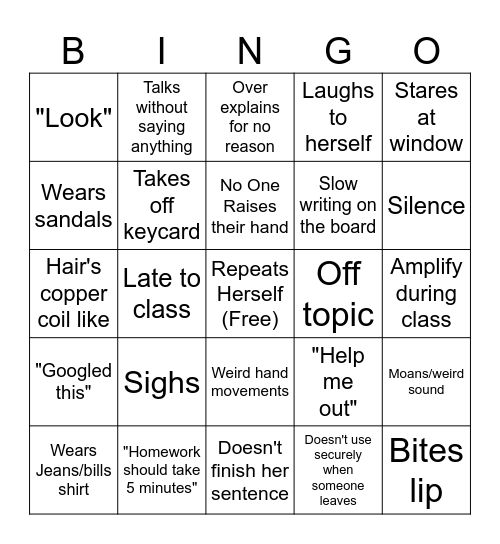 | B | I | N | G | O |
|---|---|---|---|---|
| "Look" | Talks without saying anything | Over explains for no reason | Laughs to herself | Stares at window |
| Wears sandals | Takes off keycard | No One Raises their hand | Slow writing on the board | Silence |
| Hair's copper coil like | Late to class | Repeats Herself (Free) | Off topic | Amplify during class |
| "Googled this" | Sighs | Weird hand movements | "Help me out" | Moans/weird sound |
| Wears Jeans/bills shirt | "Homework should take 5 minutes" | Doesn't finish her sentence | Doesn't use securely when someone leaves | Bites lip |